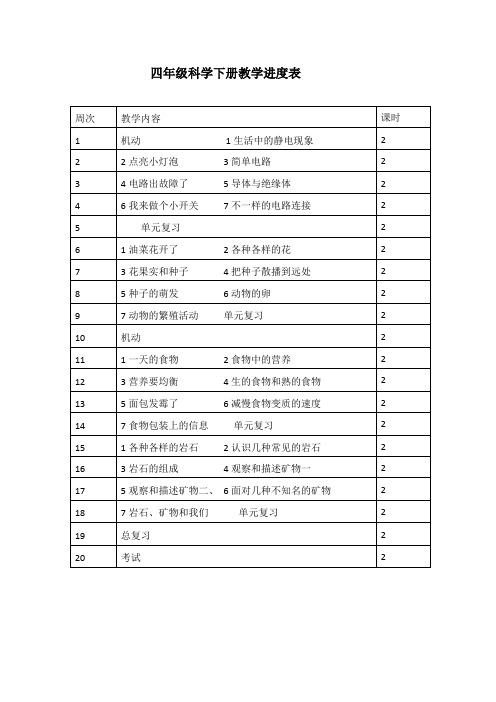 四年级科学下册教学进度表

| 周次 | 教学内容 | 课时 |
|---|---|---|
| 1 | 机动 1 生活中的静电现象 | 2 |
| 2 | 2 点亮小灯泡 3 简单电路 | 2 |
| 3 | 4 电路出故障了 5 导体与绝缘体 | 2 |
| 4 | 6 我来做个小开关 7 不一样的电路连接 | 2 |
| 5 | 单元复习 | 2 |
| 6 | 1 油菜花开了 2 各种各样的花 | 2 |
| 7 | 3 花果实和种子 4 把种子散播到远处 | 2 |
| 8 | 5 种子的萌发 6 动物的卵 | 2 |
| 9 | 7 动物的繁殖活动 单元复习 | 2 |
| 10 | 机动 | 2 |
| 11 | 1 一天的食物 2 食物中的营养 | 2 |
| 12 | 3 营养要均衡 4 生的食物和熟的食物 | 2 |
| 13 | 5 面包发霉了 6 减慢食物变质的速度 | 2 |
| 14 | 7 食物包装上的信息 单元复习 | 2 |
| 15 | 1 各种各样的岩石 2 认识几种常见的岩石 | 2 |
| 16 | 3 岩石的组成 4 观察和描述矿物一 | 2 |
| 17 | 5 观察和描述矿物二、 6 面对几种不知名的矿物 | 2 |
| 18 | 7 岩石、矿物和我们 单元复习 | 2 |
| 19 | 总复习 | 2 |
| 20 | 考试 | 2 |